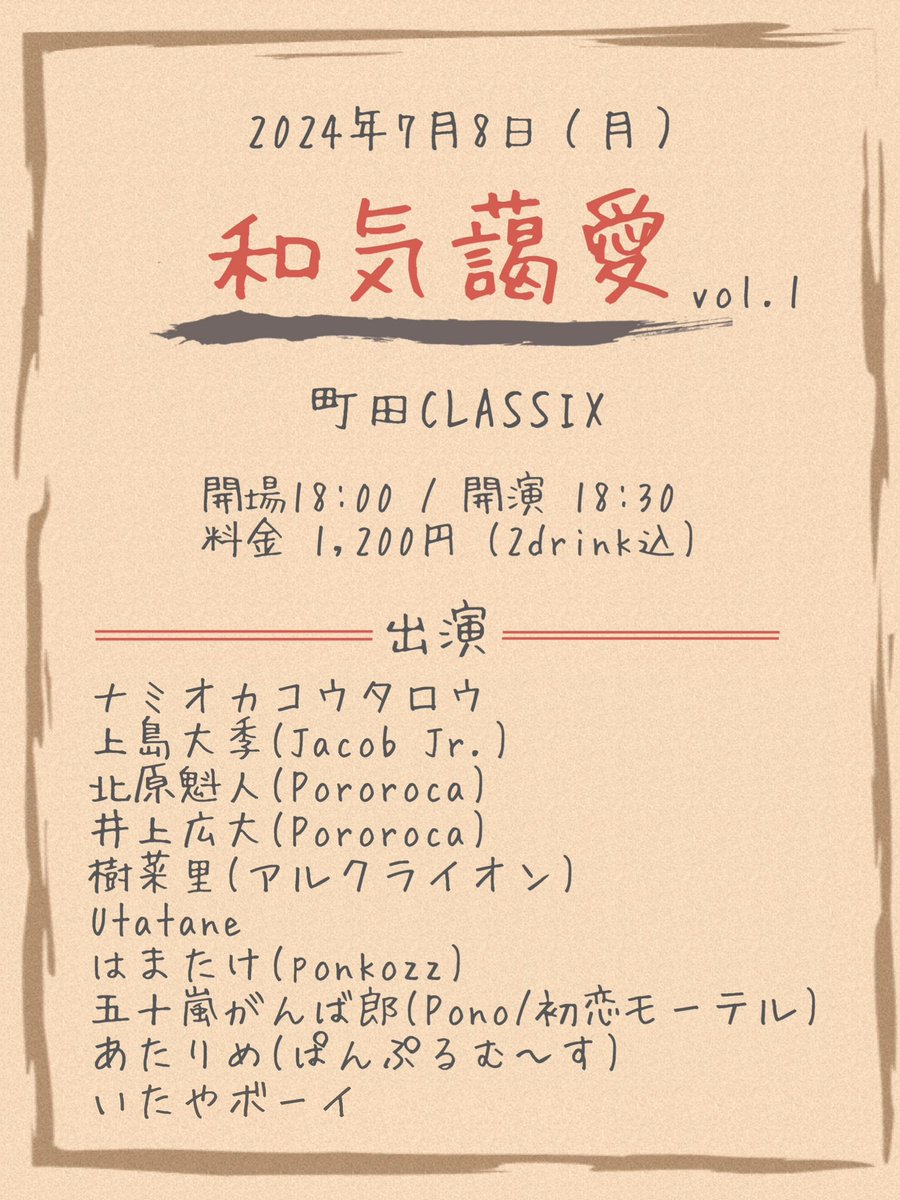 2024年7月8日(月)

和気藹愛 vol.1

町田CLASSIX

開場18:00 / 開演 18:30
料金 1,200円(2drink込)

出演

ナミオカコウタロウ
上島大季(Jacob Jr.)
北原魁人(Pororoca)
井上広大(Pororoca)
樹菜里(アルクライオン)
Utatane
はまたけ(ponkozz)
五十嵐がんば郎(Pono/初恋モーテル)
あたりめ(ぱんぷるむ〜す)
いたやボーイ